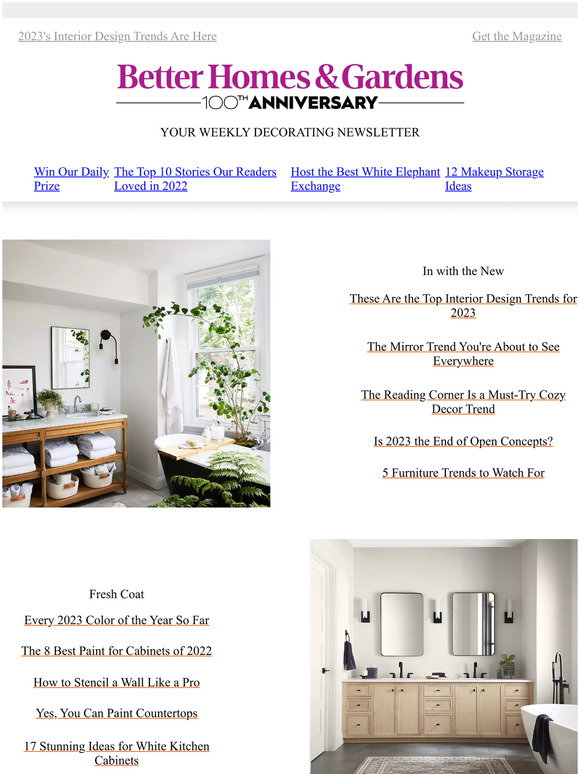 2023's Interior Design Trends Are Here

Get the Magazine

Better Homes & Gardens
100TH ANNIVERSARY

YOUR WEEKLY DECORATING NEWSLETTER

Win Our Daily Prize

The Top 10 Stories Our Readers Loved in 2022

Host the Best White Elephant Exchange

12 Makeup Storage Ideas

In with the New

These Are the Top Interior Design Trends for 2023

The Mirror Trend You're About to See Everywhere

The Reading Corner Is a Must-Try Cozy Decor Trend

Is 2023 the End of Open Concepts?

5 Furniture Trends to Watch For

Fresh Coat

Every 2023 Color of the Year So Far

The 8 Best Paint for Cabinets of 2022

How to Stencil a Wall Like a Pro

Yes, You Can Paint Countertops

17 Stunning Ideas for White Kitchen Cabinets